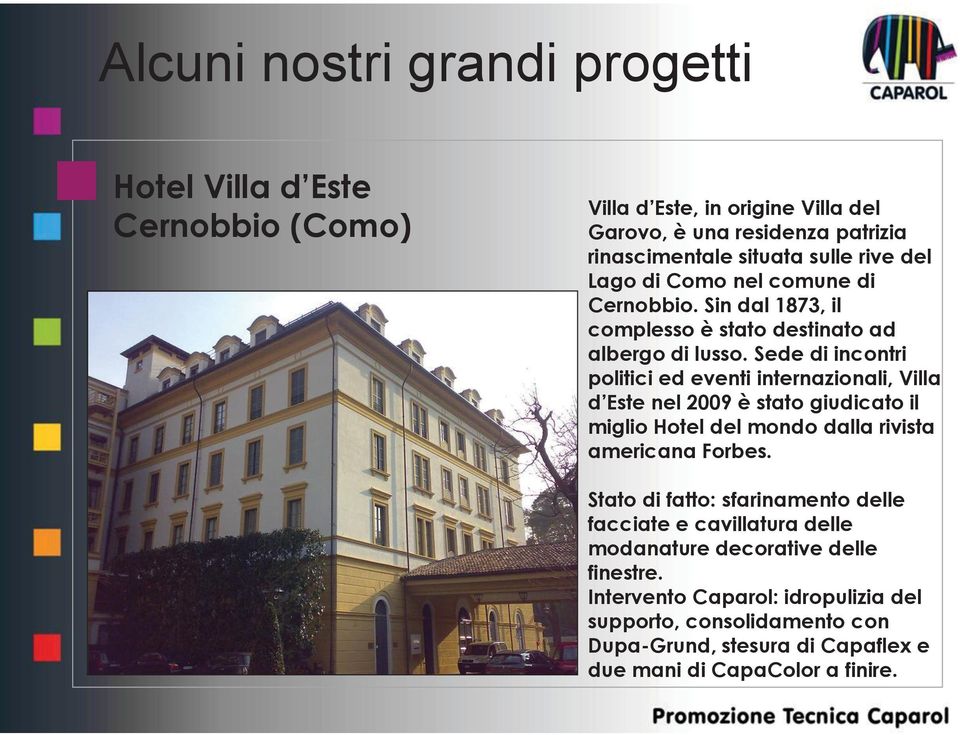 Alcuni nostri grandi progetti

CAPAROL

Hotel Villa d'Este
Cernobbio (Como)

Villa d'Este, in origine Villa del Garovo, è una residenza patrizia rinascimentale situata sulle rive del Lago di Como nel comune di Cernobbio. Sin dal 1873, il complesso è stato destinato ad albergo di lusso. Sede di incontri politici ed eventi internazionali, Villa d'Este nel 2009 è stato giudicato il miglio Hotel del mondo dalla rivista americana Forbes.

Stato di fatto: sfarinamento delle facciate e cavillatura delle modanature decorative delle finestre.
Intervento Caparol: idropulizia del supporto, consolidamento con Dupa-Grund, stesura di Capaflex e due mani di CapaColor a finire.

Promozione Tecnica Caparol